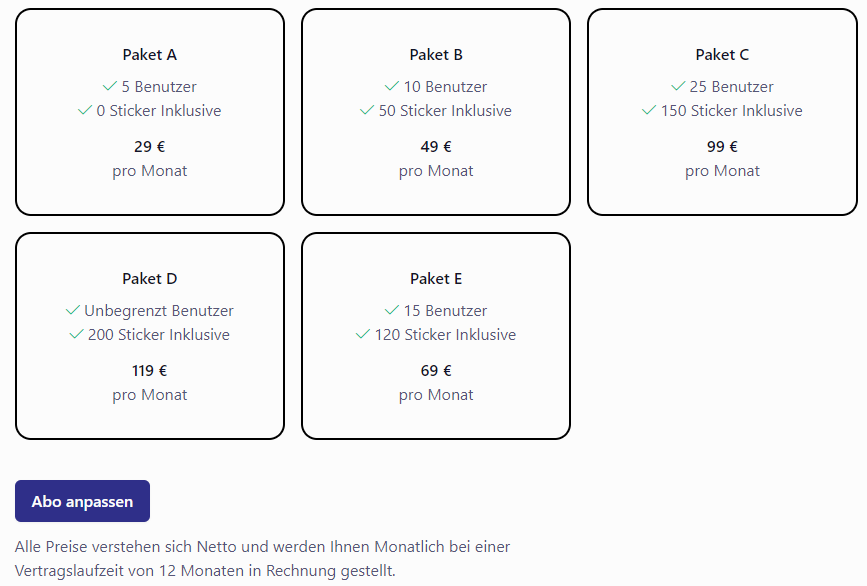 Paket A
✓ 5 Benutzer
✓ 0 Sticker Inklusive
29 €
pro Monat

Paket B
✓ 10 Benutzer
✓ 50 Sticker Inklusive
49 €
pro Monat

Paket C
✓ 25 Benutzer
✓ 150 Sticker Inklusive
99 €
pro Monat

Paket D
✓ Unbegrenzt Benutzer
✓ 200 Sticker Inklusive
119 €
pro Monat

Paket E
✓ 15 Benutzer
✓ 120 Sticker Inklusive
69 €
pro Monat

Abo anpassen

Alle Preise verstehen sich Netto und werden Ihnen Monatlich bei einer Vertragslaufzeit von 12 Monaten in Rechnung gestellt.